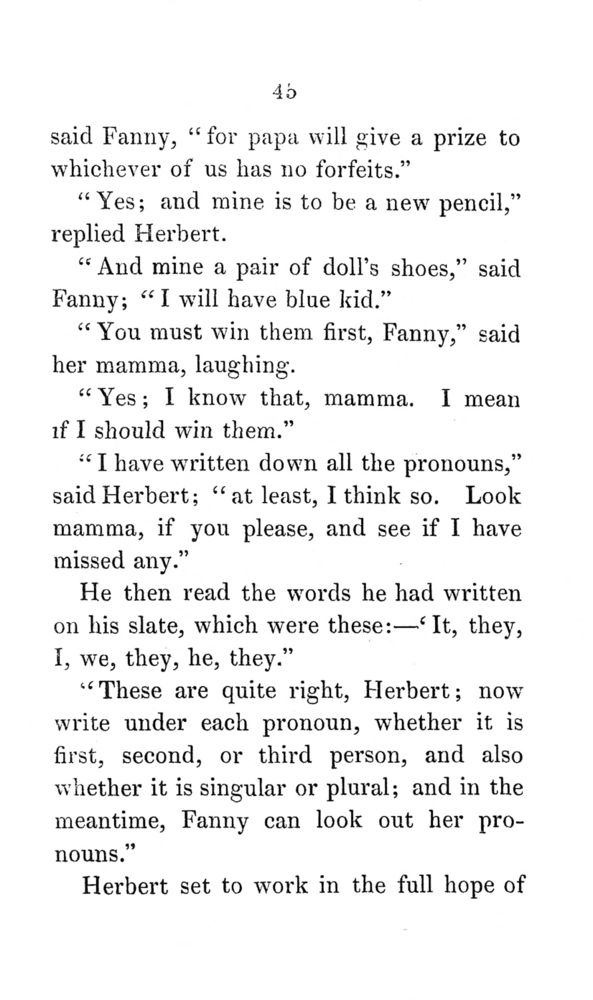 45

said Fanny, "for papa will give a prize to whichever of us has no forfeits."

"Yes; and mine is to be a new pencil," replied Herbert.

"And mine a pair of doll's shoes," said Fanny; "I will have blue kid."

"You must win them first, Fanny," said her mamma, laughing.

"Yes; I know that, mamma. I mean if I should win them."

"I have written down all the pronouns," said Herbert; "at least, I think so. Look mamma, if you please, and see if I have missed any."

He then read the words he had written on his slate, which were these:—'It, they, I, we, they, he, they."

"These are quite right, Herbert; now write under each pronoun, whether it is first, second, or third person, and also whether it is singular or plural; and in the meantime, Fanny can look out her pronouns."

Herbert set to work in the full hope of